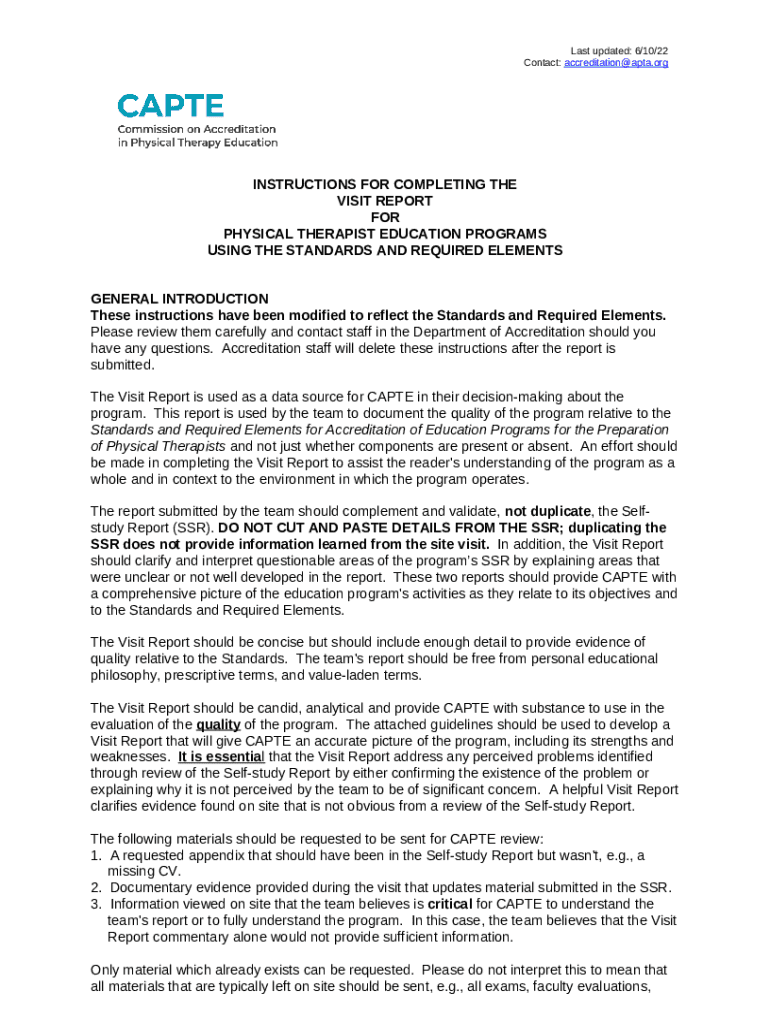 Last updated: 6/10/22
Contact: accreditation@apta.org

CAPTE
Commission on Accreditation in Physical Therapy Education

INSTRUCTIONS FOR COMPLETING THE
VISIT REPORT
FOR
PHYSICAL THERAPIST EDUCATION PROGRAMS
USING THE STANDARDS AND REQUIRED ELEMENTS

GENERAL INTRODUCTION
These instructions have been modified to reflect the Standards and Required Elements. Please review them carefully and contact staff in the Department of Accreditation should you have any questions. Accreditation staff will delete these instructions after the report is submitted.

The Visit Report is used as a data source for CAPTE in their decision-making about the program. This report is used by the team to document the quality of the program relative to the Standards and Required Elements for Accreditation of Education Programs for the Preparation of Physical Therapists and not just whether components are present or absent. An effort should be made in completing the Visit Report to assist the reader's understanding of the program as a whole and in context to the environment in which the program operates.

The report submitted by the team should complement and validate, not duplicate, the Self-study Report (SSR). DO NOT CUT AND PASTE DETAILS FROM THE SSR; duplicating the SSR does not provide information learned from the site visit. In addition, the Visit Report should clarify and interpret questionable areas of the program's SSR by explaining areas that were unclear or not well developed in the report. These two reports should provide CAPTE with a comprehensive picture of the education program's activities as they relate to its objectives and to the Standards and Required Elements.

The Visit Report should be concise but should include enough detail to provide evidence of quality relative to the Standards. The team's report should be free from personal educational philosophy, prescriptive terms, and value-laden terms.

The Visit Report should be candid, analytical and provide CAPTE with substance to use in the evaluation of the quality of the program. The attached guidelines should be used to develop a Visit Report that will give CAPTE an accurate picture of the program, including its strengths and weaknesses. It is essential that the Visit Report address any perceived problems identified through review of the Self-study Report by either confirming the existence of the problem or explaining why it is not perceived by the team to be of significant concern. A helpful Visit Report clarifies evidence found on site that is not obvious from a review of the Self-study Report.

The following materials should be requested to be sent for CAPTE review:
1. A requested appendix that should have been in the Self-study Report but wasn't, e.g., a missing CV.
2. Documentary evidence provided during the visit that updates material submitted in the SSR.
3. Information viewed on site that the team believes is critical for CAPTE to understand the team's report or to fully understand the program. In this case, the team believes that the Visit Report commentary alone would not provide sufficient information.

Only material which already exists can be requested. Please do not interpret this to mean that all materials that are typically left on site should be sent, e.g., all exams, faculty evaluations,